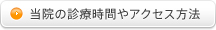 当院の診療時間やアクセス方法